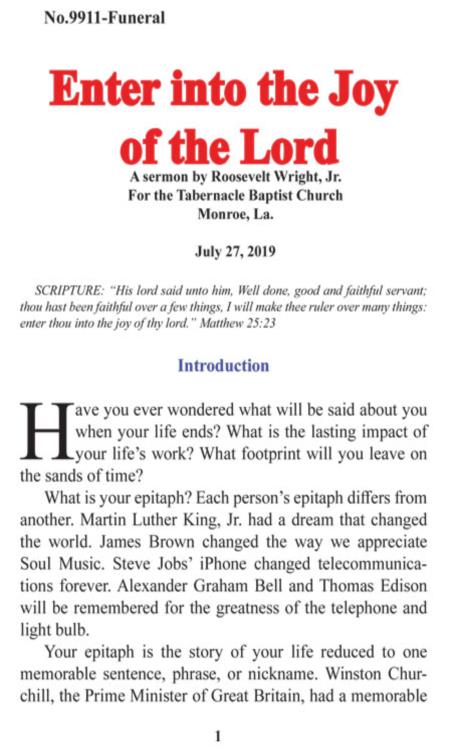 No.9911-Funeral

Enter into the Joy of the Lord

A sermon by Roosevelt Wright, Jr.
For the Tabernacle Baptist Church
Monroe, La.

July 27, 2019

SCRIPTURE: "His lord said unto him, Well done, good and faithful servant; thou hast been faithful over a few things, I will make thee ruler over many things: enter thou into the joy of thy lord." Matthew 25:23

Introduction

Have you ever wondered what will be said about you when your life ends? What is the lasting impact of your life's work? What footprint will you leave on the sands of time?

What is your epitaph? Each person's epitaph differs from another. Martin Luther King, Jr. had a dream that changed the world. James Brown changed the way we appreciate Soul Music. Steve Jobs' iPhone changed telecommunications forever. Alexander Graham Bell and Thomas Edison will be remembered for the greatness of the telephone and light bulb.

Your epitaph is the story of your life reduced to one memorable sentence, phrase, or nickname. Winston Churchill, the Prime Minister of Great Britain, had a memorable

1